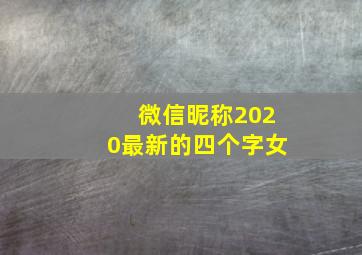 微信昵称2020最新的四个字女